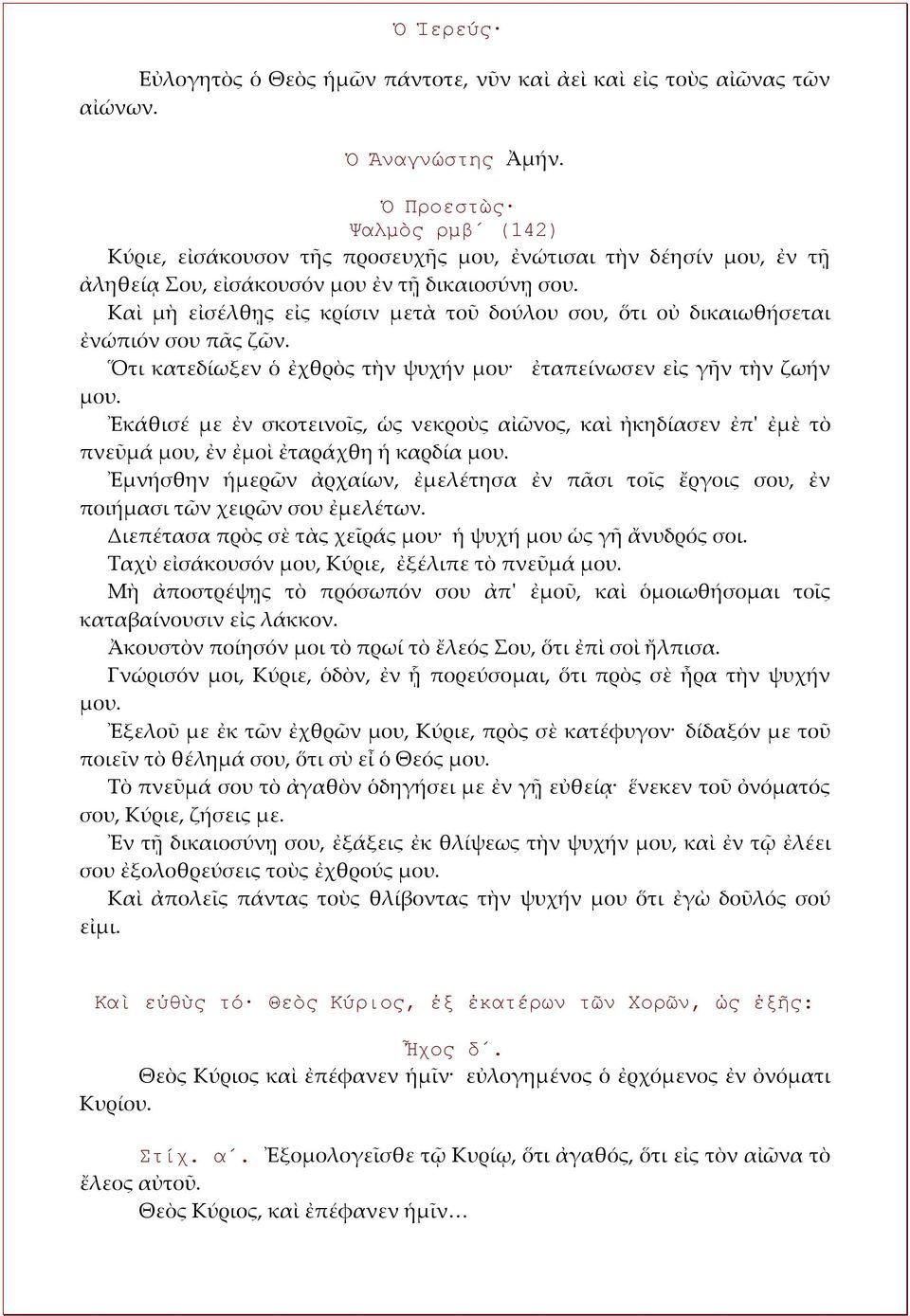 Ὁ Ἱερεύς·

Εὐλογητὸς ὁ Θεὸς ἡμῶν πάντοτε, νῦν καὶ ἀεὶ καὶ εἰς τοὺς αἰῶνας τῶν αἰώνων.

Ὁ Ἀναγνώστης Ἀμήν.

Ὁ Προεστὼς·
Ψαλμὸς ρμβ´ (142)

Κύριε, εἰσάκουσον τῆς προσευχῆς μου, ἐνώτισαι τὴν δέησίν μου, ἐν τῇ ἀληθείᾳ Σου, εἰσάκουσόν μου ἐν τῇ δικαιοσύνῃ σου.
Καὶ μὴ εἰσέλθῃς εἰς κρίσιν μετὰ τοῦ δούλου σου, ὅτι οὐ δικαιωθήσεται ἐνώπιόν σου πᾶς ζῶν.
Ὅτι κατεδίωξεν ὁ ἐχθρὸς τὴν ψυχήν μου· ἐταπείνωσεν εἰς γῆν τὴν ζωήν μου.
Ἐκάθισέ με ἐν σκοτεινοῖς, ὡς νεκροὺς αἰῶνος, καὶ ἠκηδίασεν ἐπ' ἐμὲ τὸ πνεῦμά μου, ἐν ἐμοὶ ἐταράχθη ἡ καρδία μου.
Ἐμνήσθην ἡμερῶν ἀρχαίων, ἐμελέτησα ἐν πᾶσι τοῖς ἔργοις σου, ἐν ποιήμασι τῶν χειρῶν σου ἐμελέτων.
Διεπέτασα πρὸς σὲ τὰς χεῖράς μου· ἡ ψυχή μου ὡς γῆ ἄνυδρός σοι.
Ταχὺ εἰσάκουσόν μου, Κύριε, ἐξέλιπε τὸ πνεῦμά μου.
Μὴ ἀποστρέψῃς τὸ πρόσωπόν σου ἀπ' ἐμοῦ, καὶ ὁμοιωθήσομαι τοῖς καταβαίνουσιν εἰς λάκκον.
Ἀκουστὸν ποίησόν μοι τὸ πρωί τὸ ἔλεός Σου, ὅτι ἐπὶ σοὶ ἤλπισα.
Γνώρισόν μοι, Κύριε, ὁδὸν, ἐν ᾗ πορεύσομαι, ὅτι πρὸς σὲ ἦρα τὴν ψυχήν μου.
Ἐξελοῦ με ἐκ τῶν ἐχθρῶν μου, Κύριε, πρὸς σὲ κατέφυγον· δίδαξόν με τοῦ ποιεῖν τὸ θέλημά σου, ὅτι σὺ εἶ ὁ Θεός μου.
Τὸ πνεῦμά σου τὸ ἀγαθὸν ὁδηγήσει με ἐν γῇ εὐθείᾳ· ἕνεκεν τοῦ ὀνόματός σου, Κύριε, ζήσεις με.
Ἐν τῇ δικαιοσύνῃ σου, ἐξάξεις ἐκ θλίψεως τὴν ψυχήν μου, καὶ ἐν τῷ ἐλέει σου ἐξολοθρεύσεις τοὺς ἐχθρούς μου.
Καὶ ἀπολεῖς πάντας τοὺς θλίβοντας τὴν ψυχήν μου ὅτι ἐγὼ δοῦλός σού εἰμι.

Καὶ εὐθὺς τό· Θεὸς Κύριος, ἐξ ἑκατέρων τῶν Χορῶν, ὡς ἑξῆς:

Ἦχος δ´.
Θεὸς Κύριος καὶ ἐπέφανεν ἡμῖν· εὐλογημένος ὁ ἐρχόμενος ἐν ὀνόματι Κυρίου.

Στίχ. α´. Ἐξομολογεῖσθε τῷ Κυρίῳ, ὅτι ἀγαθός, ὅτι εἰς τὸν αἰῶνα τὸ ἔλεος αὐτοῦ.
Θεὸς Κύριος, καὶ ἐπέφανεν ἡμῖν…